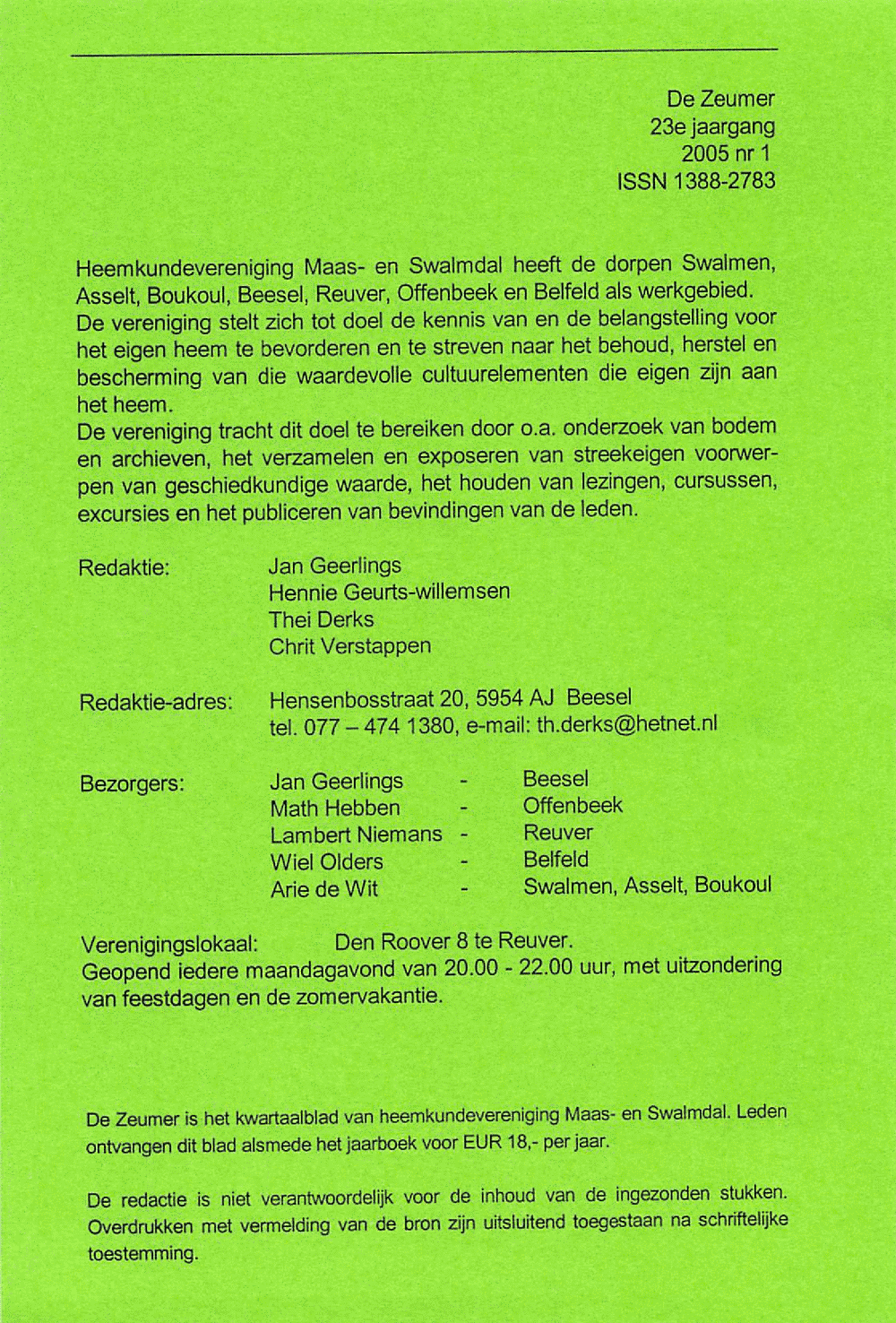 De Zeumer
23e jaargang
2005 nr 1
ISSN 1388-2783

Heemkundevereniging Maas- en Swalmdal heeft de dorpen Swalmen, Asselt, Boukoul, Beesel, Reuver, Offenbeek en Belfeld als werkgebied. De vereniging stelt zich tot doel de kennis van en de belangstelling voor het eigen heem te bevorderen en te streven naar het behoud, herstel en bescherming van die waardevolle cultuurelementen die eigen zijn aan het heem.
De vereniging tracht dit doel te bereiken door o.a. onderzoek van bodem en archieven, het verzamelen en exposeren van streekeigen voorwerpen van geschiedkundige waarde, het houden van lezingen, cursussen, excursies en het publiceren van bevindingen van de leden.

Redaktie: Jan Geerlings
Hennie Geurts-willemsen
Thei Derks
Chrit Verstappen

Redaktie-adres: Hensenbosstraat 20, 5954 AJ Beesel
tel. 077 – 474 1380, e-mail: th.derks@hetnet.nl

Bezorgers:
Jan Geerlings - Beesel
Math Hebben - Offenbeek
Lambert Niemans - Reuver
Wiel Olders - Belfeld
Arie de Wit - Swalmen, Asselt, Boukoul

Verenigingslokaal: Den Roover 8 te Reuver.
Geopend iedere maandagavond van 20.00 - 22.00 uur, met uitzondering van feestdagen en de zomervakantie.

De Zeumer is het kwartaalblad van heemkundevereniging Maas- en Swalmdal. Leden ontvangen dit blad alsmede het jaarboek voor EUR 18,- per jaar.

De redactie is niet verantwoordelijk voor de inhoud van de ingezonden stukken. Overdrukken met vermelding van de bron zijn uitsluitend toegestaan na schriftelijke toestemming.